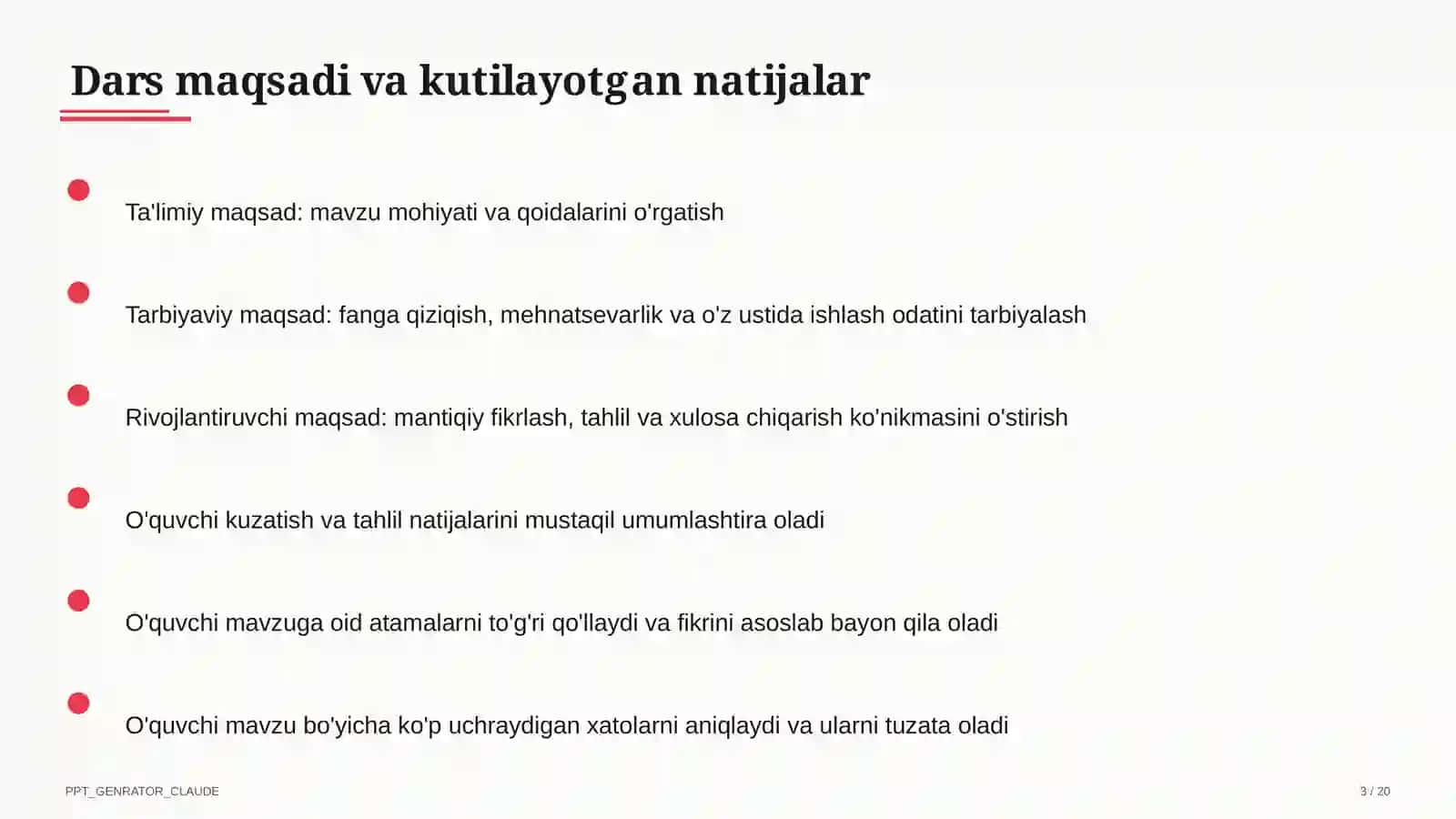 Dars maqsadi va kutilayotgan natijalar

Ta'limiy maqsad: mavzu mohiyati va qoidalarini o'rgatish

Tarbiyaviy maqsad: fanga qiziqish, mehnatsevarlik va o'z ustida ishlash odatini tarbiyalash

Rivojlantiruvchi maqsad: mantiqiy fikrlash, tahlil va xulosa chiqarish ko'nikmasini o'stirish

O'quvchi kuzatish va tahlil natijalarini mustaqil umumlashtira oladi

O'quvchi mavzuga oid atamalarni to'g'ri qo'llaydi va fikrini asoslab bayon qila oladi

O'quvchi mavzu bo'yicha ko'p uchraydigan xatolarni aniqlaydi va ularni tuzata oladi

PPT_GENRATOR_CLAUDE

3 / 20